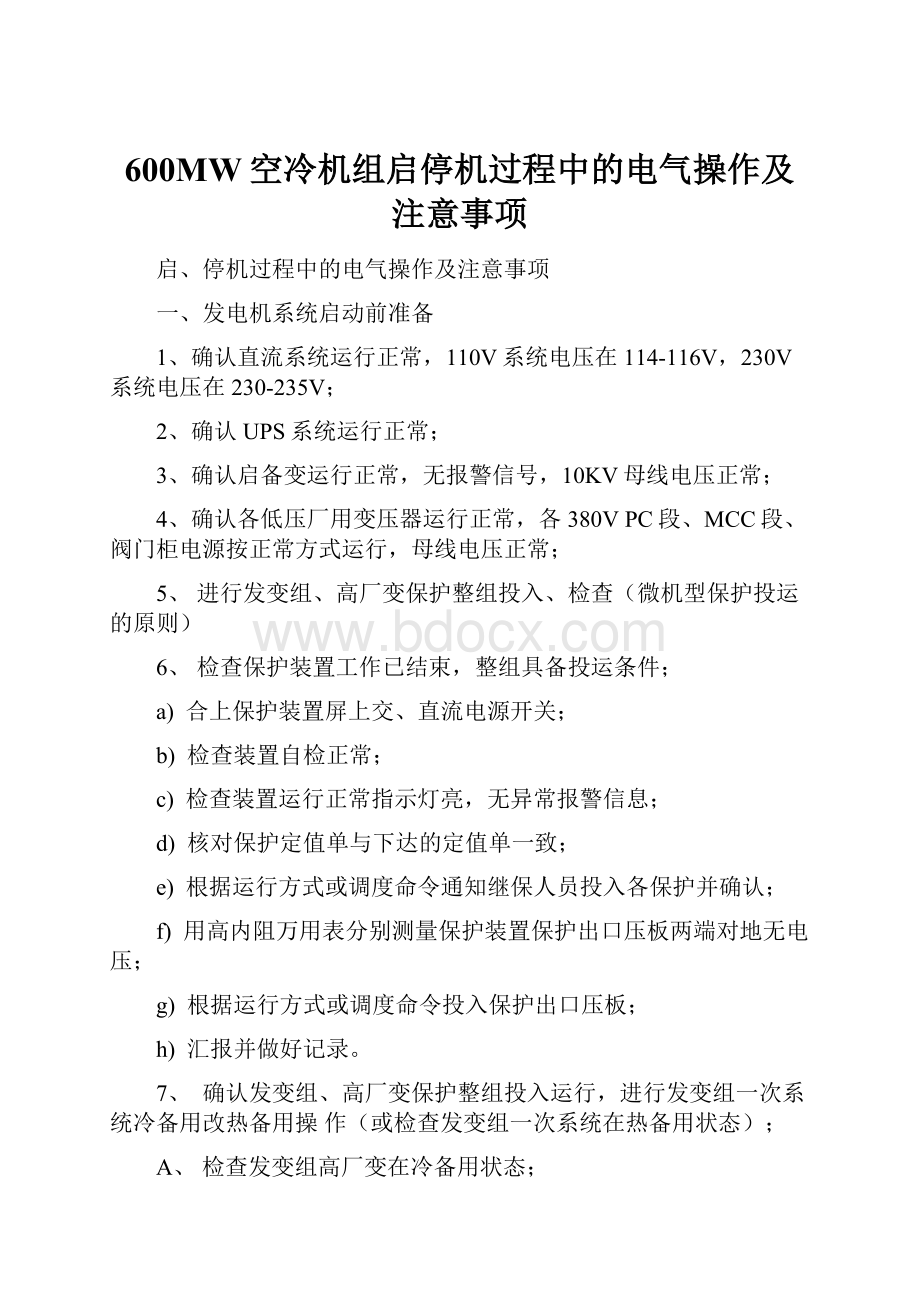 600MW 空冷机组启停机过程中的电气操作及注意事项

启、停机过程中的电气操作及注意事项

一、发电机系统启动前准备

1、确认直流系统运行正常，110V 系统电压在 114-116V，230V 系统电压在 230-235V；

2、确认 UPS 系统运行正常；

3、确认启备变运行正常，无报警信号，10KV 母线电压正常；

4、确认各低压厂用变压器运行正常，各 380V PC 段、MCC 段、阀门柜电源按正常方式运行，母线电压正常；

5、 进行发变组、高厂变保护整组投入、检查（微机型保护投运的原则）

www.bdocx.com

6、 检查保护装置工作已结束，整组具备投运条件；

a) 合上保护装置屏上交、直流电源开关；

b) 检查装置自检正常；

c) 检查装置运行正常指示灯亮，无异常报警信息；

d) 核对保护定值单与下达的定值单一致；

e) 根据运行方式或调度命令通知继保人员投入各保护并确认；

f) 用高内阻万用表分别测量保护装置保护出口压板两端对地无电压；

g) 根据运行方式或调度命令投入保护出口压板；

h) 汇报并做好记录。

7、 确认发变组、高厂变保护整组投入运行，进行发变组一次系统冷备用改热备用操 作（或检查发变组一次系统在热备用状态）；

A、 检查发变组高厂变在冷备用状态；